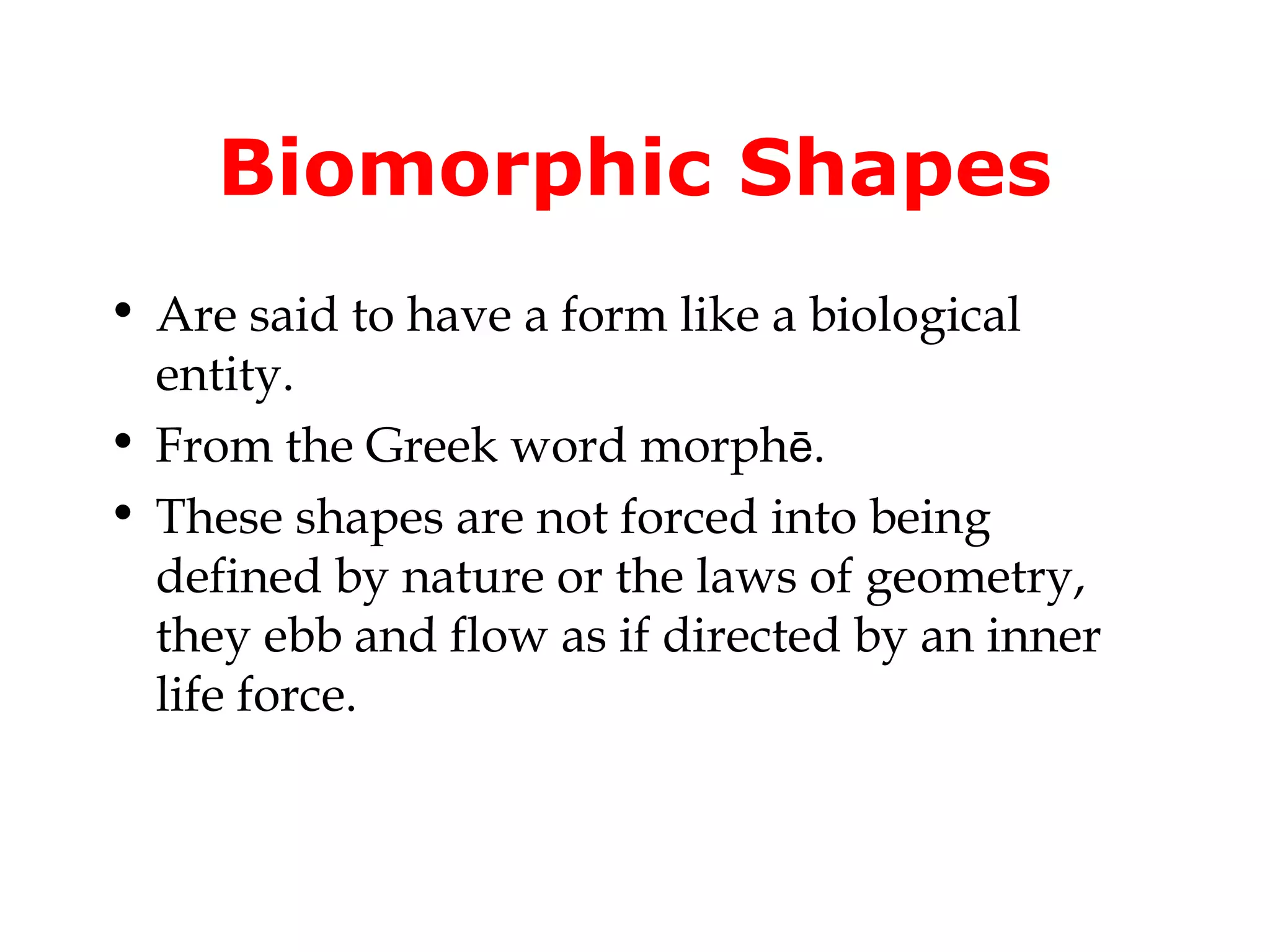 Biomorphic Shapes

• Are said to have a form like a biological entity.
• From the Greek word morphē.
• These shapes are not forced into being defined by nature or the laws of geometry, they ebb and flow as if directed by an inner life force.